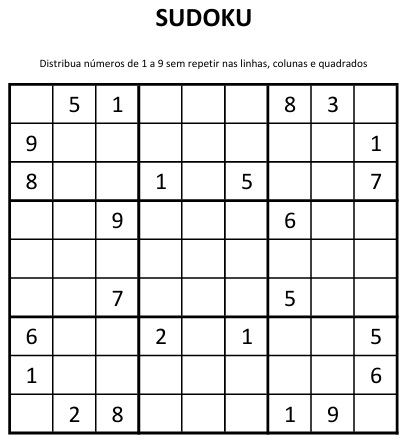 SUDOKU

Distribua números de 1 a 9 sem repetir nas linhas, colunas e quadrados

|  | 5 | 1 |  |  |  | 8 | 3 |  |
|---|---|---|---|---|---|---|---|---|
| 9 |  |  |  |  |  |  |  | 1 |
| 8 |  |  | 1 |  | 5 |  |  | 7 |
|  |  | 9 |  |  |  | 6 |  |  |
|  |  |  |  |  |  |  |  |  |
|  |  | 7 |  |  |  | 5 |  |  |
| 6 |  |  | 2 |  | 1 |  |  | 5 |
| 1 |  |  |  |  |  |  |  | 6 |
|  | 2 | 8 |  |  |  | 1 | 9 |  |